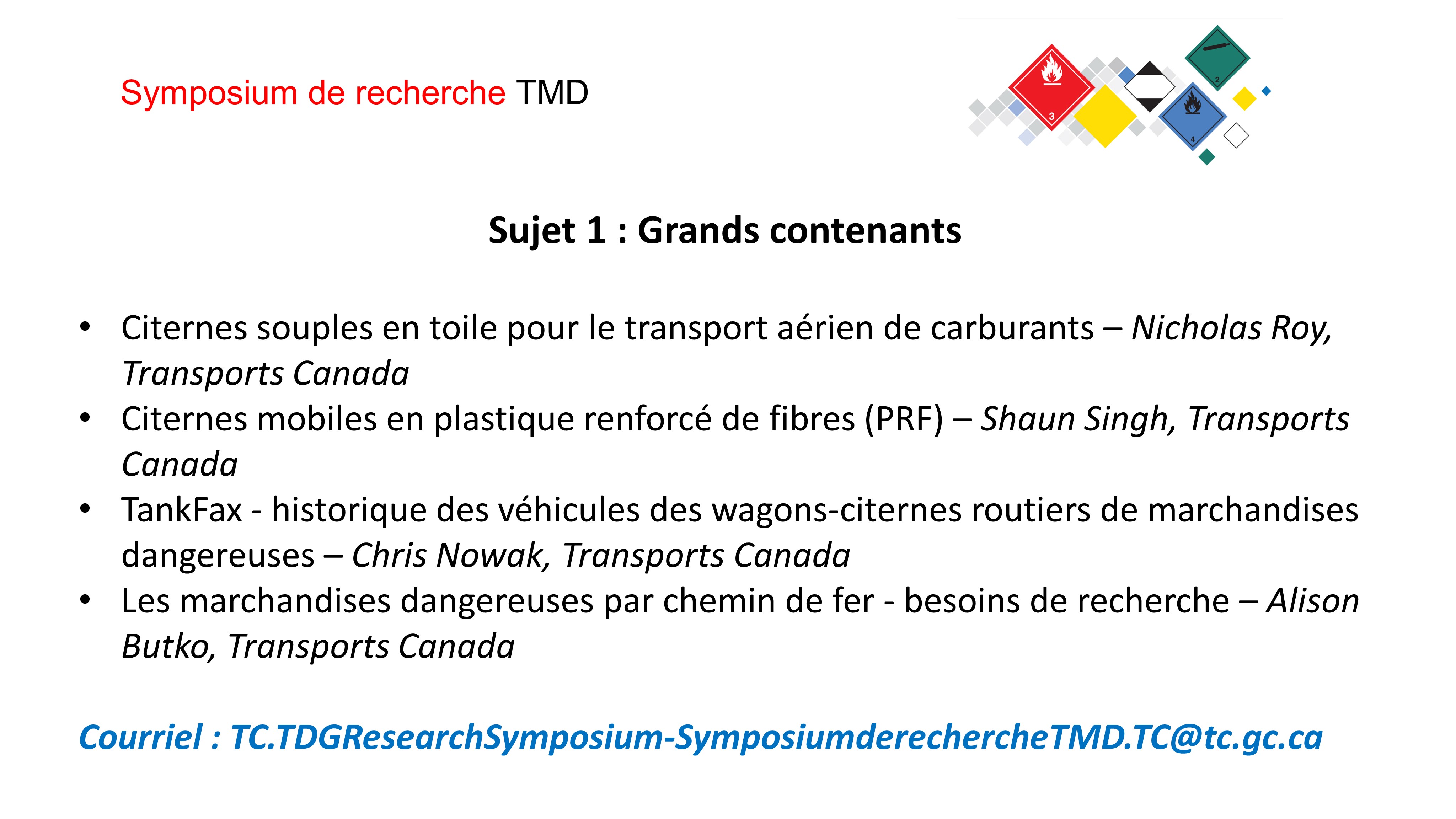 Symposium de recherche TMD

3

2

4

Sujet 1 : Grands contenants

• Citernes souples en toile pour le transport aérien de carburants – Nicholas Roy, Transports Canada
• Citernes mobiles en plastique renforcé de fibres (PRF) – Shaun Singh, Transports Canada
• TankFax - historique des véhicules des wagons-citernes routiers de marchandises dangereuses – Chris Nowak, Transports Canada
• Les marchandises dangereuses par chemin de fer - besoins de recherche – Alison Butko, Transports Canada

Courriel : TC.TDGResearchSymposium-SymposiumderechercheTMD.TC@tc.gc.ca